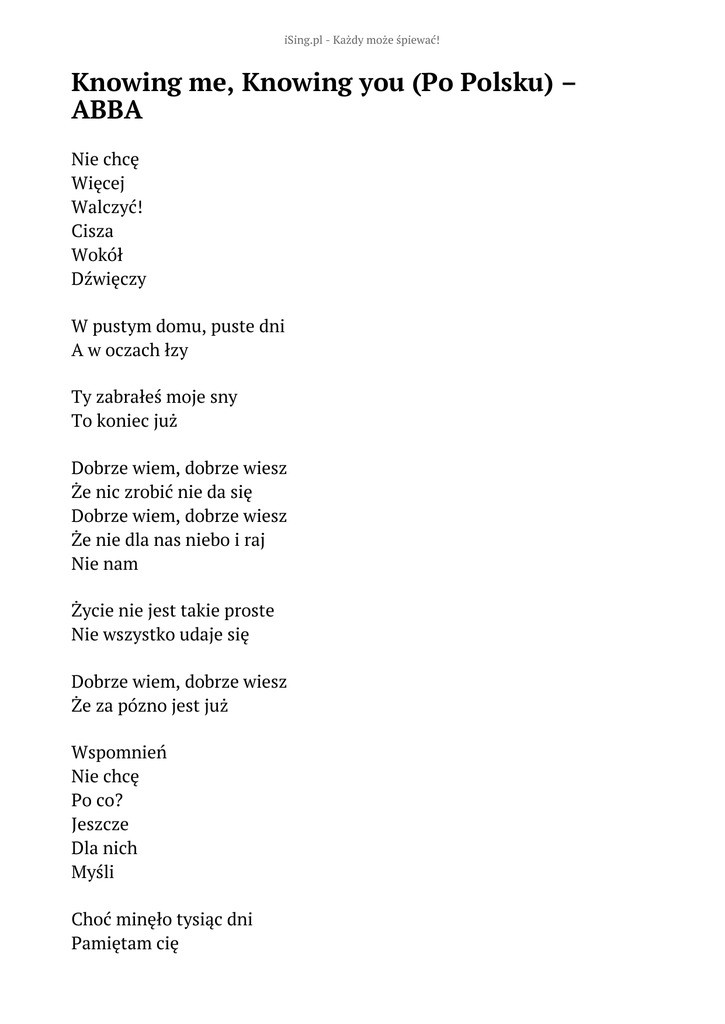 iSing.pl - Każdy może śpiewać!

Knowing me, Knowing you (Po Polsku) – ABBA

Nie chcę
Więcej
Walczyć!
Cisza
Wokół
Dźwięczy

W pustym domu, puste dni
A w oczach łzy

Ty zabrałeś moje sny
To koniec już

Dobrze wiem, dobrze wiesz
Że nic zrobić nie da się
Dobrze wiem, dobrze wiesz
Że nie dla nas niebo i raj
Nie nam

Życie nie jest takie proste
Nie wszystko udaje się

Dobrze wiem, dobrze wiesz
Że za pózno jest już

Wspomnień
Nie chcę
Po co?
Jeszcze
Dla nich
Myśli

Choć minęło tysiąc dni
Pamiętam cię